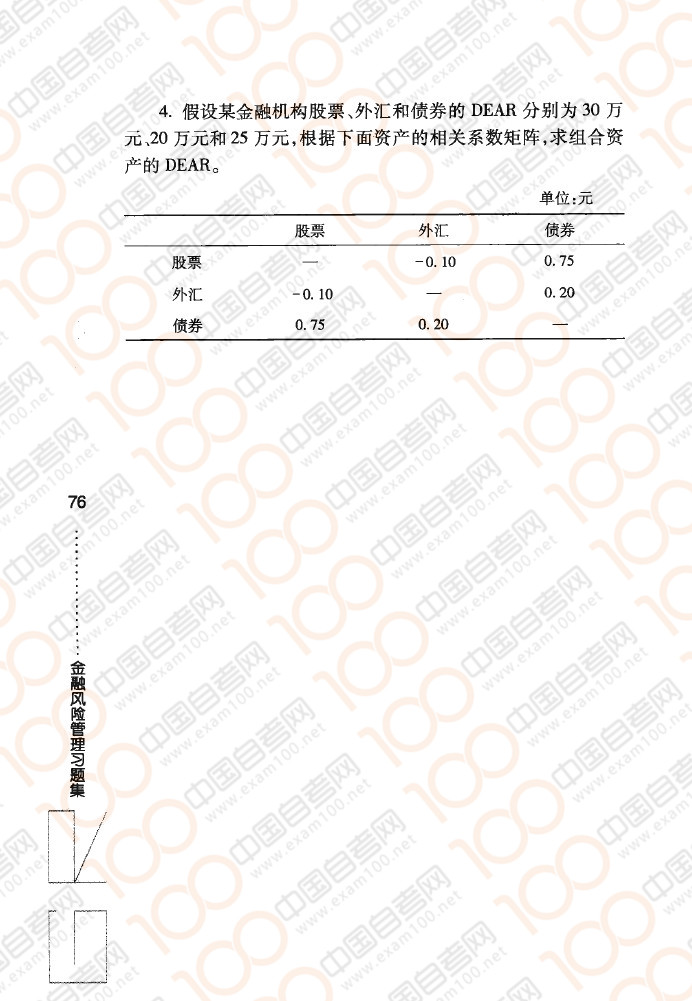 4.假设某金融机构股票、外汇和债券的DEAR分别为30万元、20万元和25万元,根据下面资产的相关系数矩阵,求组合资产的DEAR。

单位:元

|  | 股票 | 外汇 | 债券 |
|---|---|---|---|
| 股票 | — | -0.10 | 0.75 |
| 外汇 | -0.10 | — | 0.20 |
| 债券 | 0.75 | 0.20 | — |

76

金融风险管理习题集

中国自考网 www.exam100.net